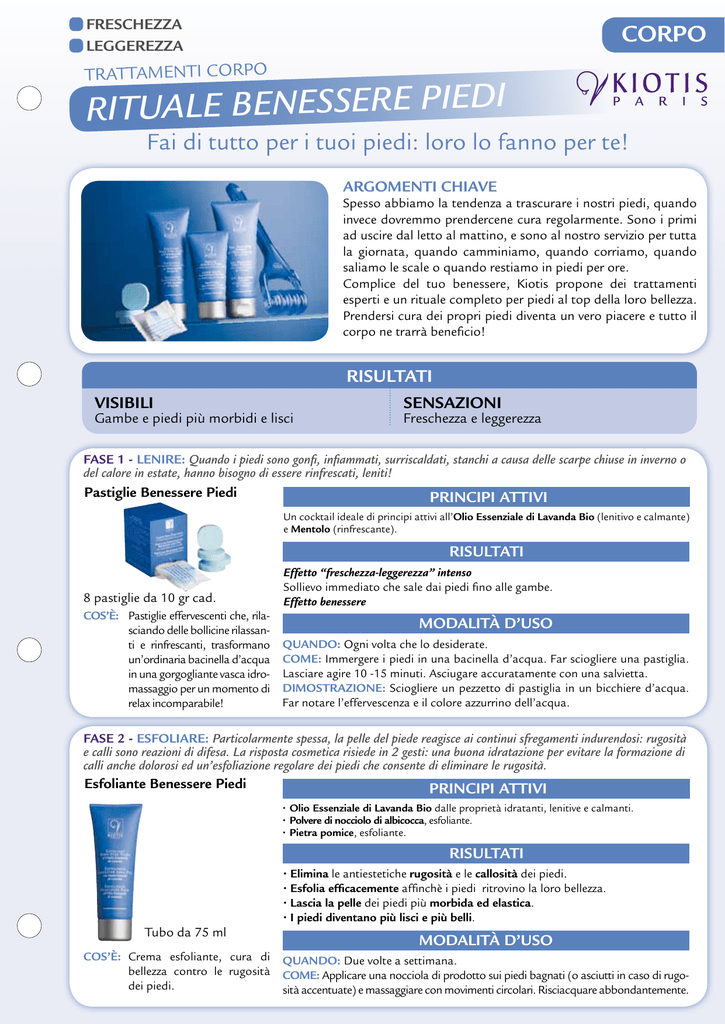 FRESCHEZZA
LEGGEREZZA

CORPO

TRATTAMENTI CORPO
RITUALE BENESSERE PIEDI

KIOTIS
PARIS

Fai di tutto per i tuoi piedi: loro lo fanno per te!

ARGOMENTI CHIAVE
Spesso abbiamo la tendenza a trascurare i nostri piedi, quando invece dovremmo prendercene cura regolarmente. Sono i primi ad uscire dal letto al mattino, e sono al nostro servizio per tutta la giornata, quando camminiamo, quando corriamo, quando saliamo le scale o quando restiamo in piedi per ore.
Complice del tuo benessere, Kiotis propone dei trattamenti esperti e un rituale completo per piedi al top della loro bellezza. Prendersi cura dei propri piedi diventa un vero piacere e tutto il corpo ne trarrà beneficio!

RISULTATI
VISIBILI
Gambe e piedi più morbidi e lisci
SENSAZIONI
Freschezza e leggerezza

FASE 1 - LENIRE: Quando i piedi sono gonfi, infiammati, surriscaldati, stanchi a causa delle scarpe chiuse in inverno o del calore in estate, hanno bisogno di essere rinfrescati, leniti!

Pastiglie Benessere Piedi

8 pastiglie da 10 gr cad.
COS'È: Pastiglie effervescenti che, rilasciando delle bollicine rilassanti e rinfrescanti, trasformano un'ordinaria bacinella d'acqua in una gorgogliante vasca idromassaggio per un momento di relax incomparabile!

PRINCIPI ATTIVI
Un cocktail ideale di principi attivi all'Olio Essenziale di Lavanda Bio (lenitivo e calmante) e Mentolo (rinfrescante).

RISULTATI
Effetto "freschezza-leggerezza" intenso
Sollievo immediato che sale dai piedi fino alle gambe.
Effetto benessere

MODALITÀ D'USO
QUANDO: Ogni volta che lo desiderate.
COME: Immergere i piedi in una bacinella d'acqua. Far sciogliere una pastiglia. Lasciare agire 10 -15 minuti. Asciugare accuratamente con una salvietta.
DIMOSTRAZIONE: Sciogliere un pezzetto di pastiglia in un bicchiere d'acqua. Far notare l'effervescenza e il colore azzurrino dell'acqua.

FASE 2 - ESFOLIARE: Particolarmente spessa, la pelle del piede reagisce ai continui sfregamenti indurendosi: rugosità e calli sono reazioni di difesa. La risposta cosmetica risiede in 2 gesti: una buona idratazione per evitare la formazione di calli anche dolorosi ed un'esfoliazione regolare dei piedi che consente di eliminare le rugosità.

Esfoliante Benessere Piedi

Tubo da 75 ml
COS'È: Crema esfoliante, cura di bellezza contro le rugosità dei piedi.

PRINCIPI ATTIVI
• Olio Essenziale di Lavanda Bio dalle proprietà idratanti, lenitive e calmanti.
• Polvere di nocciolo di albicocca, esfoliante.
• Pietra pomice, esfoliante.

RISULTATI
• Elimina le antiestetiche rugosità e le callosità dei piedi.
• Esfolia efficacemente affinchè i piedi ritrovino la loro bellezza.
• Lascia la pelle dei piedi più morbida ed elastica.
• I piedi diventano più lisci e più belli.

MODALITÀ D'USO
QUANDO: Due volte a settimana.
COME: Applicare una nocciola di prodotto sui piedi bagnati (o asciutti in caso di rugosità accentuate) e massaggiare con movimenti circolari. Risciacquare abbondantemente.